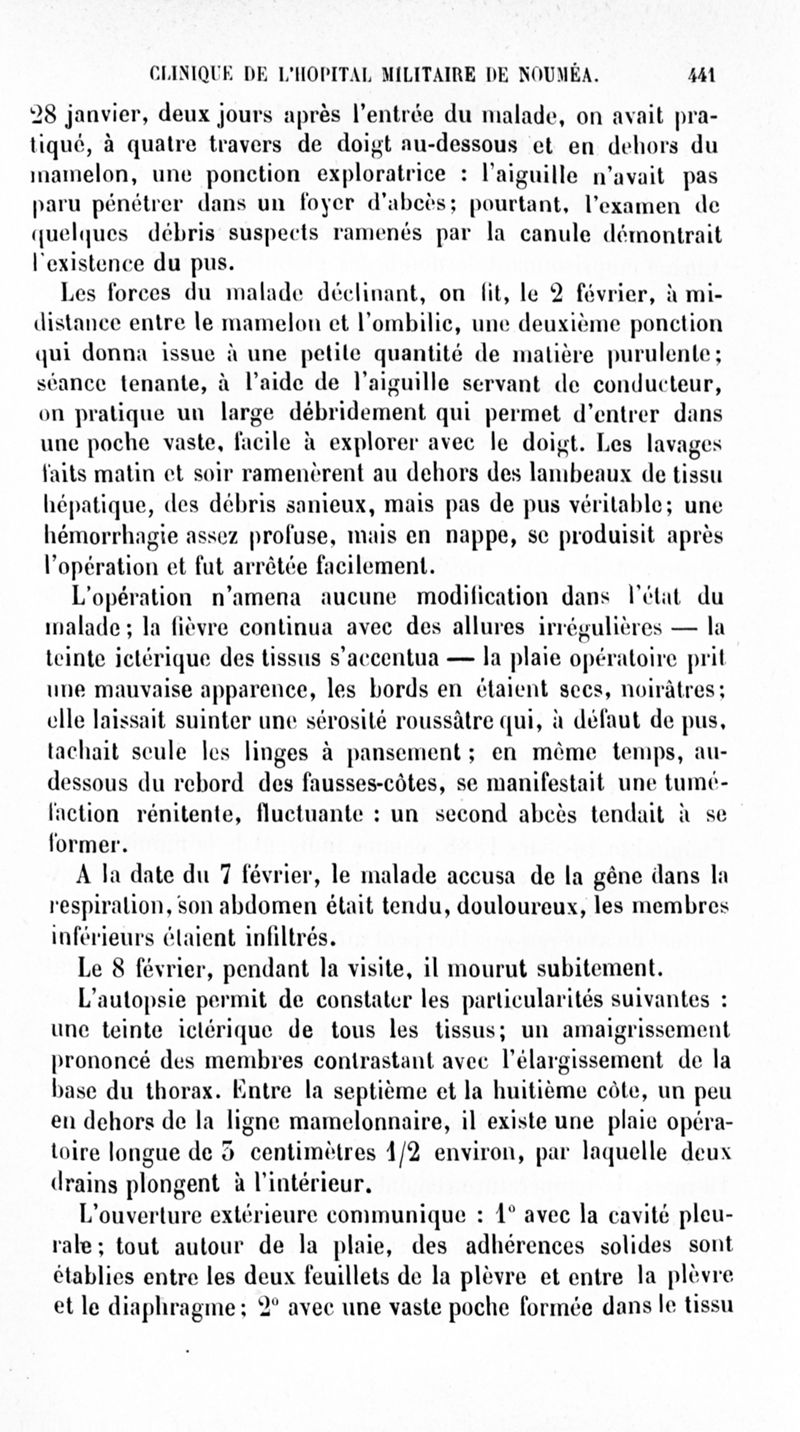 CLINIQUE DE L'HOPITAL MILITAIRE DE NOUMÉA. 441

28 janvier, deux jours après l'entrée du malade, on avait pratiqué, à quatre travers de doigt au-dessous et en dehors du mamelon, une ponction exploratrice : l'aiguille n'avait pas paru pénétrer dans un foyer d'abcès; pourtant, l'examen de quelques débris suspects ramenés par la canule démontrait l'existence du pus.

Les forces du malade déclinant, on fit, le 2 février, à mi-distance entre le mamelon et l'ombilic, une deuxième ponction qui donna issue à une petite quantité de matière purulente; séance tenante, à l'aide de l'aiguille servant de conducteur, on pratique un large débridement qui permet d'entrer dans une poche vaste, facile à explorer avec le doigt. Les lavages faits matin et soir ramenèrent au dehors des lambeaux de tissu hépatique, des débris sanieux, mais pas de pus véritable; une hémorrhagie assez profuse, mais en nappe, se produisit après l'opération et fut arrêtée facilement.

L'opération n'amena aucune modification dans l'état du malade; la fièvre continua avec des allures irrégulières — la teinte ictérique des tissus s'accentua — la plaie opératoire prit une mauvaise apparence, les bords en étaient secs, noirâtres; elle laissait suinter une sérosité roussâtre qui, à défaut de pus, tachait seule les linges à pansement; en même temps, au-dessous du rebord des fausses-côtes, se manifestait une tuméfaction rénitente, fluctuante : un second abcès tendait à se former.

A la date du 7 février, le malade accusa de la gêne dans la respiration, son abdomen était tendu, douloureux, les membres inférieurs étaient infiltrés.

Le 8 février, pendant la visite, il mourut subitement.

L'autopsie permit de constater les particularités suivantes : une teinte ictérique de tous les tissus; un amaigrissement prononcé des membres contrastant avec l'élargissement de la base du thorax. Entre la septième et la huitième côte, un peu en dehors de la ligne mamelonnaire, il existe une plaie opératoire longue de 3 centimètres 1/2 environ, par laquelle deux drains plongent à l'intérieur.

L'ouverture extérieure communique : 1° avec la cavité pleurale; tout autour de la plaie, des adhérences solides sont établies entre les deux feuillets de la plèvre et entre la plèvre et le diaphragme; 2° avec une vaste poche formée dans le tissu